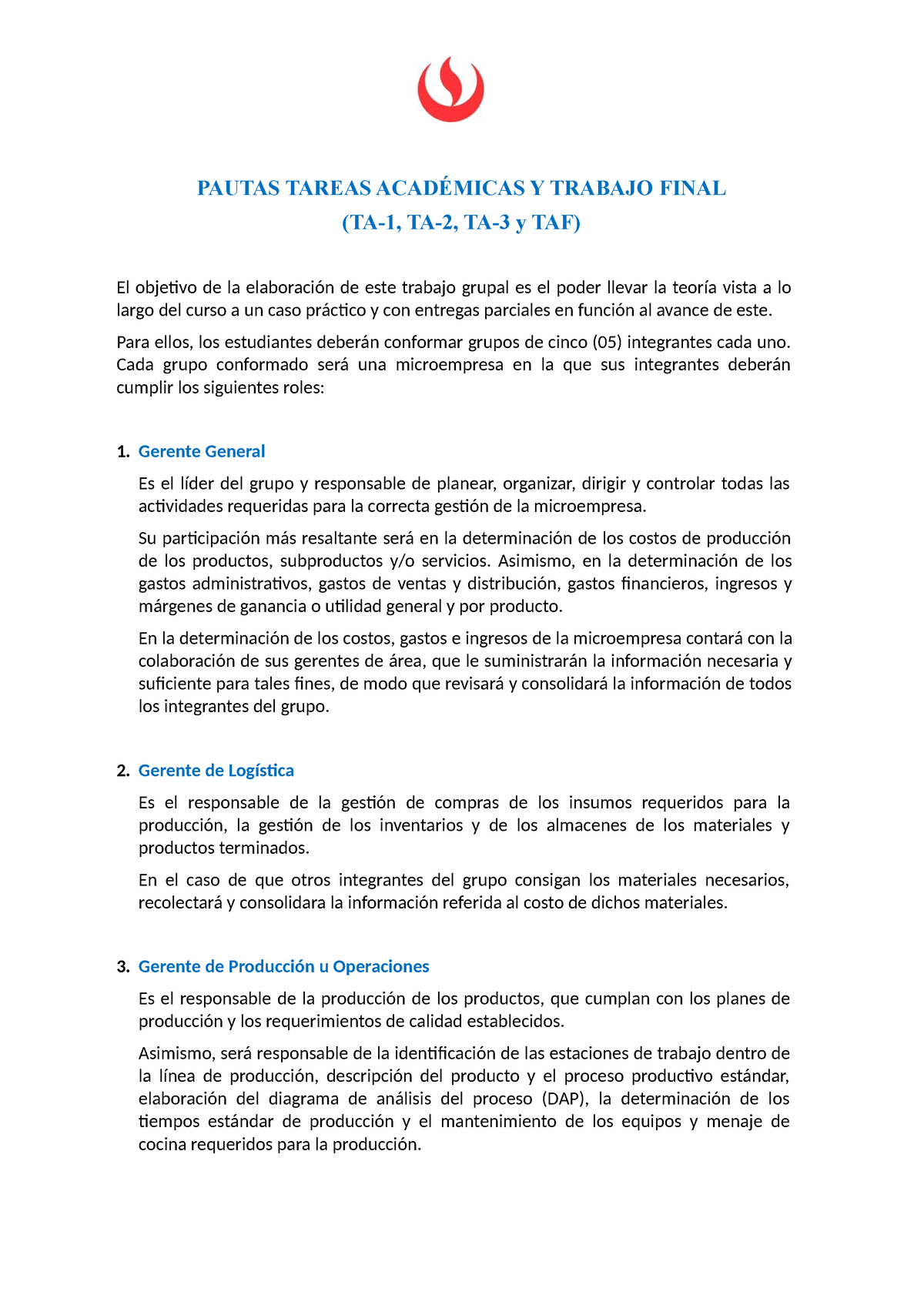 PAUTAS TAREAS ACADÉMICAS Y TRABAJO FINAL
(TA-1, TA-2, TA-3 y TAF)

El objetivo de la elaboración de este trabajo grupal es el poder llevar la teoría vista a lo largo del curso a un caso práctico y con entregas parciales en función al avance de este.

Para ellos, los estudiantes deberán conformar grupos de cinco (05) integrantes cada uno. Cada grupo conformado será una microempresa en la que sus integrantes deberán cumplir los siguientes roles:

1. Gerente General

Es el líder del grupo y responsable de planear, organizar, dirigir y controlar todas las actividades requeridas para la correcta gestión de la microempresa.

Su participación más resaltante será en la determinación de los costos de producción de los productos, subproductos y/o servicios. Asimismo, en la determinación de los gastos administrativos, gastos de ventas y distribución, gastos financieros, ingresos y márgenes de ganancia o utilidad general y por producto.

En la determinación de los costos, gastos e ingresos de la microempresa contará con la colaboración de sus gerentes de área, que le suministrarán la información necesaria y suficiente para tales fines, de modo que revisará y consolidará la información de todos los integrantes del grupo.

2. Gerente de Logística

Es el responsable de la gestión de compras de los insumos requeridos para la producción, la gestión de los inventarios y de los almacenes de los materiales y productos terminados.

En el caso de que otros integrantes del grupo consigan los materiales necesarios, recolectará y consolidara la información referida al costo de dichos materiales.

3. Gerente de Producción u Operaciones

Es el responsable de la producción de los productos, que cumplan con los planes de producción y los requerimientos de calidad establecidos.

Asimismo, será responsable de la identificación de las estaciones de trabajo dentro de la línea de producción, descripción del producto y el proceso productivo estándar, elaboración del diagrama de análisis del proceso (DAP), la determinación de los tiempos estándar de producción y el mantenimiento de los equipos y menaje de cocina requeridos para la producción.